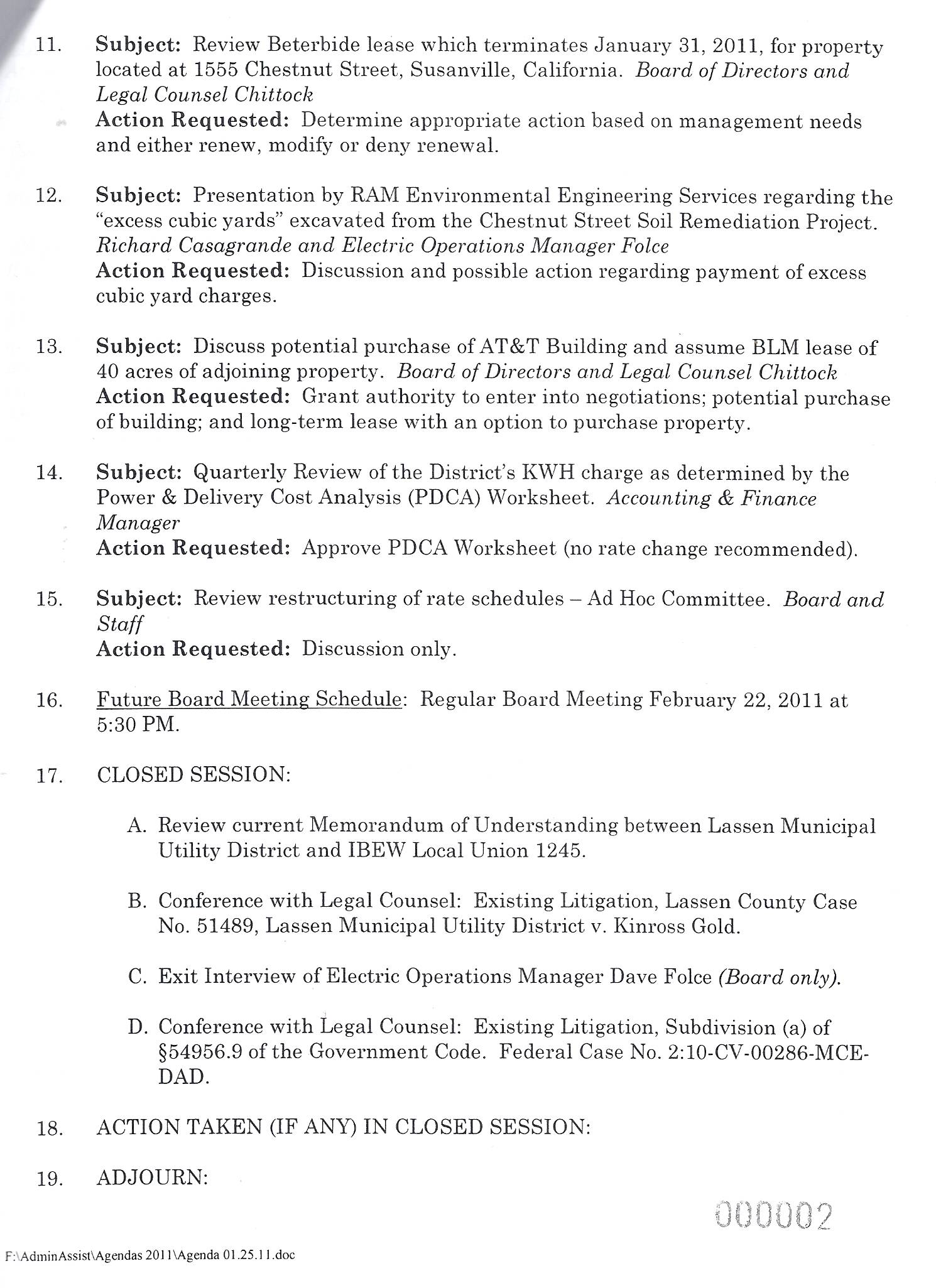 11. Subject: Review Beterbide lease which terminates January 31, 2011, for property located at 1555 Chestnut Street, Susanville, California. Board of Directors and Legal Counsel Chittock
Action Requested: Determine appropriate action based on management needs and either renew, modify or deny renewal.

12. Subject: Presentation by RAM Environmental Engineering Services regarding the "excess cubic yards" excavated from the Chestnut Street Soil Remediation Project. Richard Casagrande and Electric Operations Manager Folce
Action Requested: Discussion and possible action regarding payment of excess cubic yard charges.

13. Subject: Discuss potential purchase of AT&T Building and assume BLM lease of 40 acres of adjoining property. Board of Directors and Legal Counsel Chittock
Action Requested: Grant authority to enter into negotiations; potential purchase of building; and long-term lease with an option to purchase property.

14. Subject: Quarterly Review of the District's KWH charge as determined by the Power & Delivery Cost Analysis (PDCA) Worksheet. Accounting & Finance Manager
Action Requested: Approve PDCA Worksheet (no rate change recommended).

15. Subject: Review restructuring of rate schedules – Ad Hoc Committee. Board and Staff
Action Requested: Discussion only.

16. Future Board Meeting Schedule: Regular Board Meeting February 22, 2011 at 5:30 PM.

17. CLOSED SESSION:

A. Review current Memorandum of Understanding between Lassen Municipal Utility District and IBEW Local Union 1245.

B. Conference with Legal Counsel: Existing Litigation, Lassen County Case No. 51489, Lassen Municipal Utility District v. Kinross Gold.

C. Exit Interview of Electric Operations Manager Dave Folce (Board only).

D. Conference with Legal Counsel: Existing Litigation, Subdivision (a) of §54956.9 of the Government Code. Federal Case No. 2:10-CV-00286-MCE-DAD.

18. ACTION TAKEN (IF ANY) IN CLOSED SESSION:

19. ADJOURN:

000002

F:\AdminAssist\Agendas 2011\Agenda 01.25.11.doc